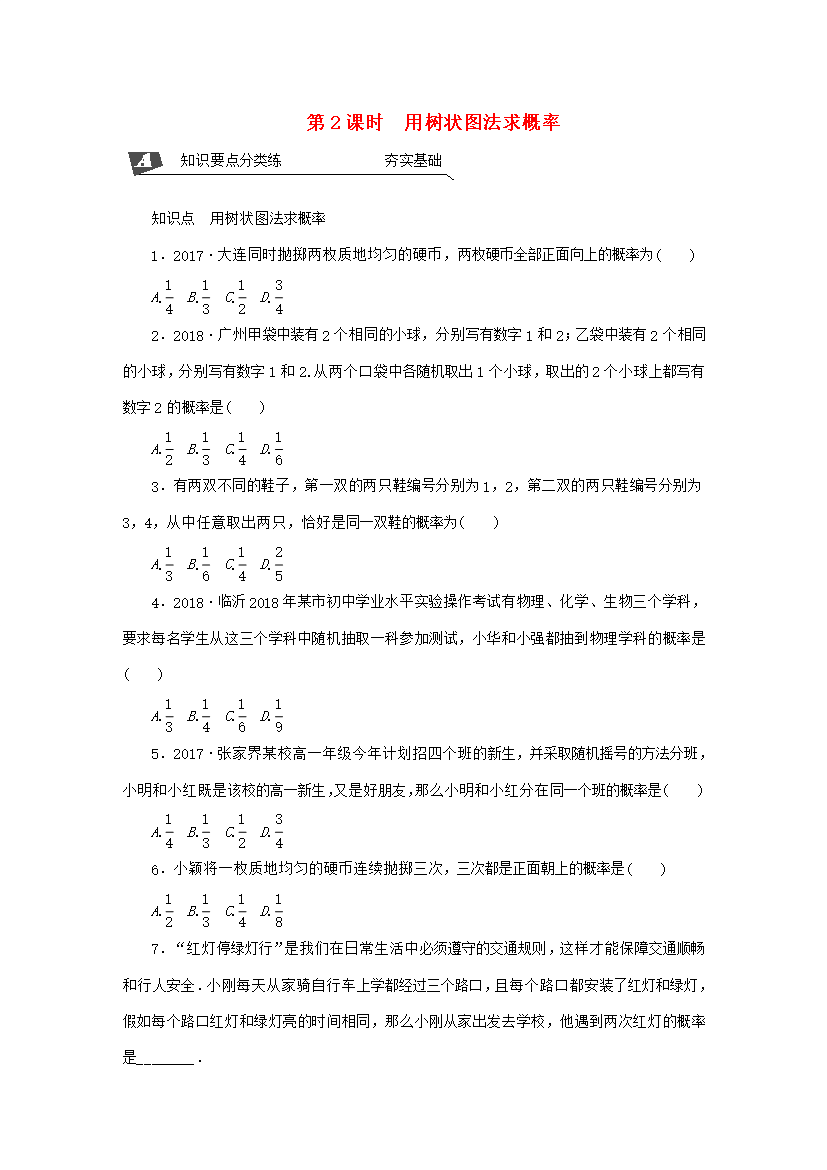 第2课时 用树状图法求概率

A 知识要点分类练 夯实基础

知识点 用树状图法求概率

1．2017·大连同时抛掷两枚质地均匀的硬币，两枚硬币全部正面向上的概率为(  )

A.$\frac{1}{4}$ B.$\frac{1}{3}$ C.$\frac{1}{2}$ D.$\frac{3}{4}$

2．2018·广州甲袋中装有2个相同的小球，分别写有数字1和2;乙袋中装有2个相同的小球，分别写有数字1和2.从两个口袋中各随机取出1个小球，取出的2个小球上都写有数字2的概率是(  )

A.$\frac{1}{2}$ B.$\frac{1}{3}$ C.$\frac{1}{4}$ D.$\frac{1}{6}$

3．有两双不同的鞋子，第一双的两只鞋编号分别为1，2，第二双的两只鞋编号分别为3，4，从中任意取出两只，恰好是同一双鞋的概率为(  )

A.$\frac{1}{3}$ B.$\frac{1}{6}$ C.$\frac{1}{4}$ D.$\frac{2}{5}$

4．2018·临沂2018年某市初中学业水平实验操作考试有物理、化学、生物三个学科，要求每名学生从这三个学科中随机抽取一科参加测试，小华和小强都抽到物理学科的概率是(  )

A.$\frac{1}{3}$ B.$\frac{1}{4}$ C.$\frac{1}{6}$ D.$\frac{1}{9}$

5．2017·张家界某校高一年级今年计划招四个班的新生，并采取随机摇号的方法分班，小明和小红既是该校的高一新生，又是好朋友，那么小明和小红分在同一个班的概率是(  )

A.$\frac{1}{4}$ B.$\frac{1}{3}$ C.$\frac{1}{2}$ D.$\frac{3}{4}$

6．小颖将一枚质地均匀的硬币连续抛掷三次，三次都是正面朝上的概率是(  )

A.$\frac{1}{2}$ B.$\frac{1}{3}$ C.$\frac{1}{4}$ D.$\frac{1}{8}$

7．“红灯停绿灯行”是我们在日常生活中必须遵守的交通规则，这样才能保障交通顺畅和行人安全．小刚每天从家骑自行车上学都经过三个路口，且每个路口都安装了红灯和绿灯，假如每个路口红灯和绿灯亮的时间相同，那么小刚从家出发去学校，他遇到两次红灯的概率是____．